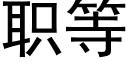 职等